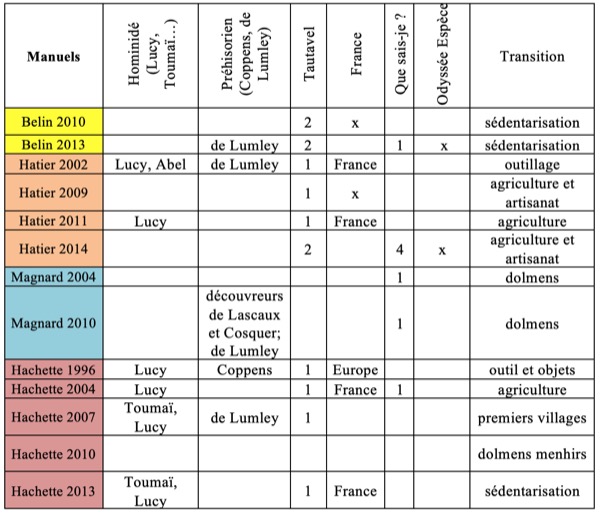 | Manuels | Hominidé (Lucy, Toumaï…) | Préhisorien (Coppens, de Lumley) | Tautavel | France | Que sais-je ? | Odyssée Espèce | Transition |
|---|---|---|---|---|---|---|---|
| Belin 2010 | | | 2 | x | | | sédentarisation |
| Belin 2013 | | de Lumley | 2 | | 1 | x | sédentarisation |
| Hatier 2002 | Lucy, Abel | de Lumley | 1 | France | | | outillage |
| Hatier 2009 | | | 1 | x | | | agriculture et artisanat |
| Hatier 2011 | Lucy | | 1 | France | | | agriculture |
| Hatier 2014 | | | 2 | | 4 | x | agriculture et artisanat |
| Magnard 2004 | | | | | 1 | | dolmens |
| Magnard 2010 | | découvreurs de Lascaux et Cosquer; de Lumley | | | 1 | | dolmens |
| Hachette 1996 | Lucy | Coppens | 1 | Europe | | | outil et objets |
| Hachette 2004 | Lucy | | 1 | France | 1 | | agriculture |
| Hachette 2007 | Toumaï, Lucy | de Lumley | 1 | | | | premiers villages |
| Hachette 2010 | | | | | | | dolmens menhirs |
| Hachette 2013 | Toumaï, Lucy | | 1 | France | | | sédentarisation |